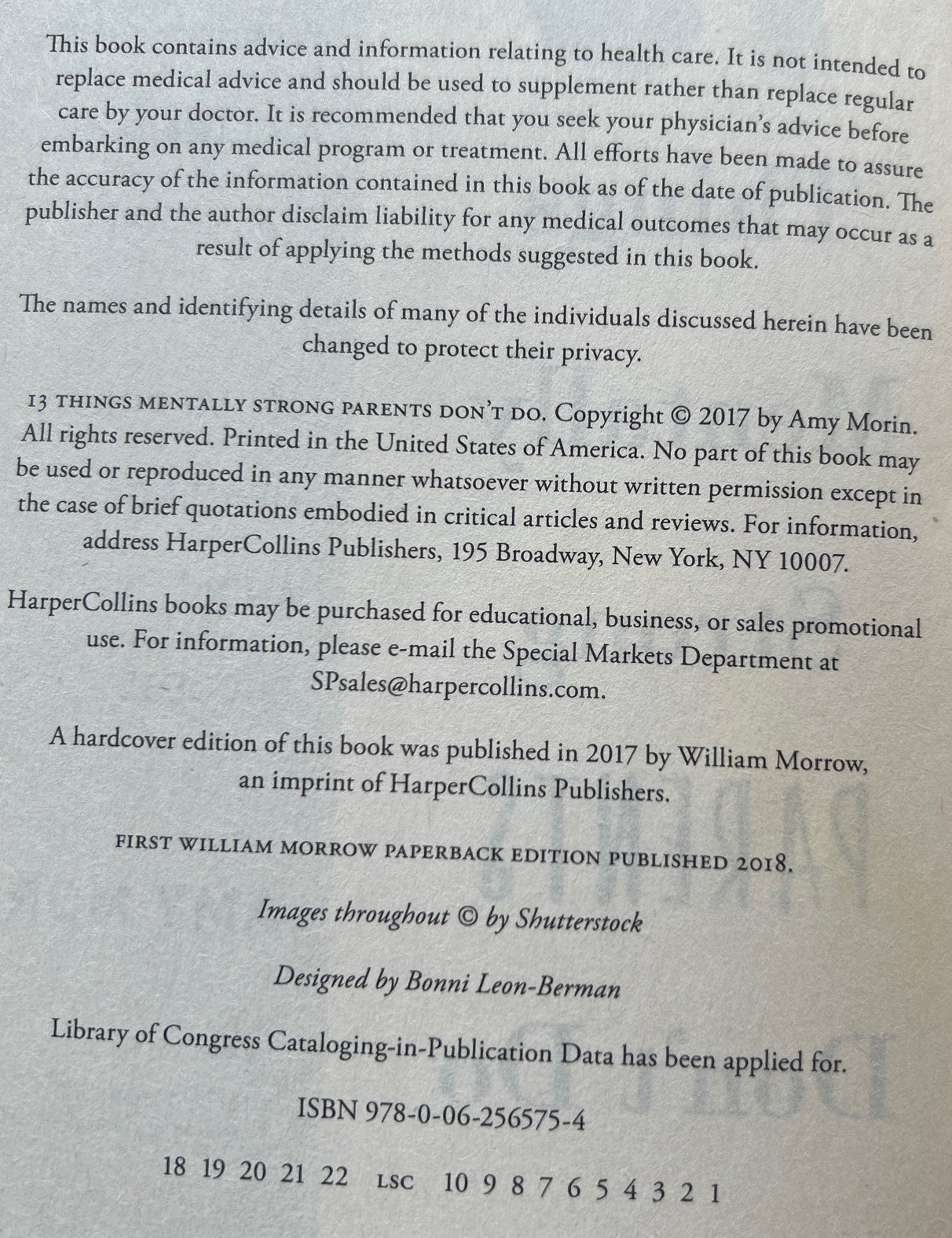 This book contains advice and information relating to health care. It is not intended to replace medical advice and should be used to supplement rather than replace regular care by your doctor. It is recommended that you seek your physician's advice before embarking on any medical program or treatment. All efforts have been made to assure the accuracy of the information contained in this book as of the date of publication. The publisher and the author disclaim liability for any medical outcomes that may occur as a result of applying the methods suggested in this book.

The names and identifying details of many of the individuals discussed herein have been changed to protect their privacy.

13 THINGS MENTALLY STRONG PARENTS DON'T DO. Copyright © 2017 by Amy Morin. All rights reserved. Printed in the United States of America. No part of this book may be used or reproduced in any manner whatsoever without written permission except in the case of brief quotations embodied in critical articles and reviews. For information, address HarperCollins Publishers, 195 Broadway, New York, NY 10007.

HarperCollins books may be purchased for educational, business, or sales promotional use. For information, please e-mail the Special Markets Department at SPsales@harpercollins.com.

A hardcover edition of this book was published in 2017 by William Morrow, an imprint of HarperCollins Publishers.

FIRST WILLIAM MORROW PAPERBACK EDITION PUBLISHED 2018.

Images throughout © by Shutterstock

Designed by Bonni Leon-Berman

Library of Congress Cataloging-in-Publication Data has been applied for.

ISBN 978-0-06-256575-4

18 19 20 21 22 LSC 10 9 8 7 6 5 4 3 2 1